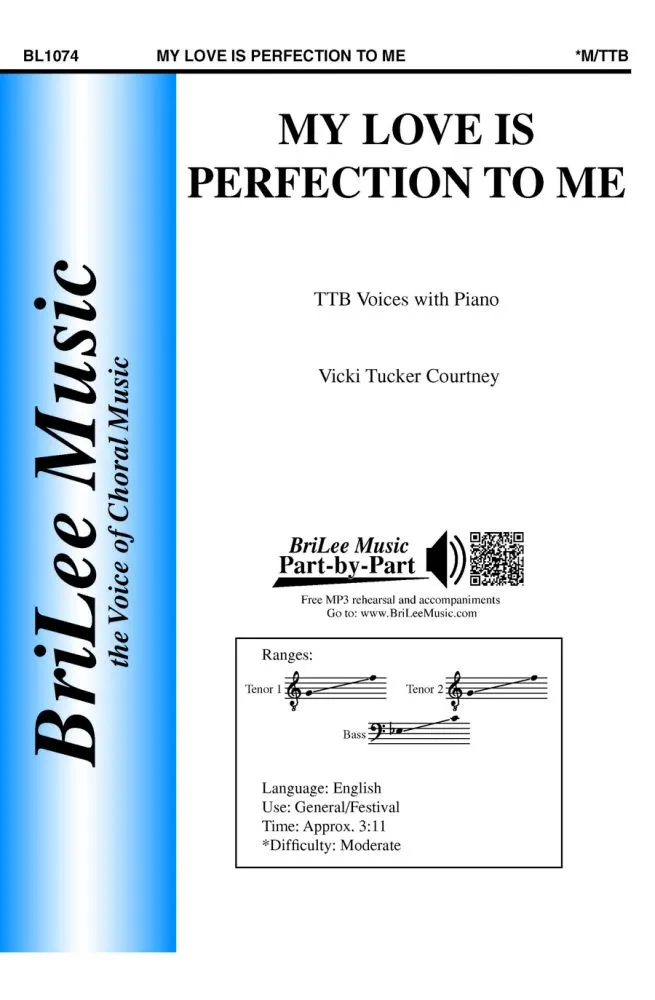 BL1074 MY LOVE IS PERFECTION TO ME *M/TTB

BriLee Music
the Voice of Choral Music

MY LOVE IS PERFECTION TO ME

TTB Voices with Piano

Vicki Tucker Courtney

BriLee Music
Part-by-Part

Free MP3 rehearsal and accompaniments
Go to: www.BriLeeMusic.com

Ranges:
Tenor 1
Tenor 2
Bass

Language: English
Use: General/Festival
Time: Approx. 3:11
*Difficulty: Moderate